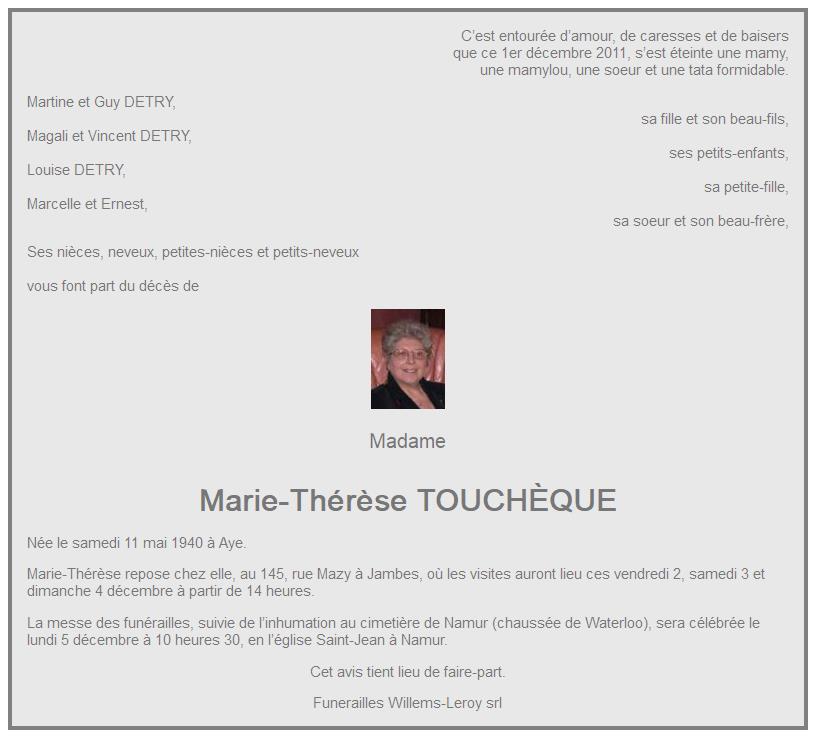 C'est entourée d'amour, de caresses et de baisers que ce 1er décembre 2011, s'est éteinte une mamy, une mamylou, une soeur et une tata formidable.

Martine et Guy DETRY,
sa fille et son beau-fils,

Magali et Vincent DETRY,
ses petits-enfants,

Louise DETRY,
sa petite-fille,

Marcelle et Ernest,
sa soeur et son beau-frère,

Ses nièces, neveux, petites-nièces et petits-neveux

vous font part du décès de

Madame

Marie-Thérèse TOUCHÈQUE

Née le samedi 11 mai 1940 à Aye.

Marie-Thérèse repose chez elle, au 145, rue Mazy à Jambes, où les visites auront lieu ces vendredi 2, samedi 3 et dimanche 4 décembre à partir de 14 heures.

La messe des funérailles, suivie de l'inhumation au cimetière de Namur (chaussée de Waterloo), sera célébrée le lundi 5 décembre à 10 heures 30, en l'église Saint-Jean à Namur.

Cet avis tient lieu de faire-part.

Funerailles Willems-Leroy srl